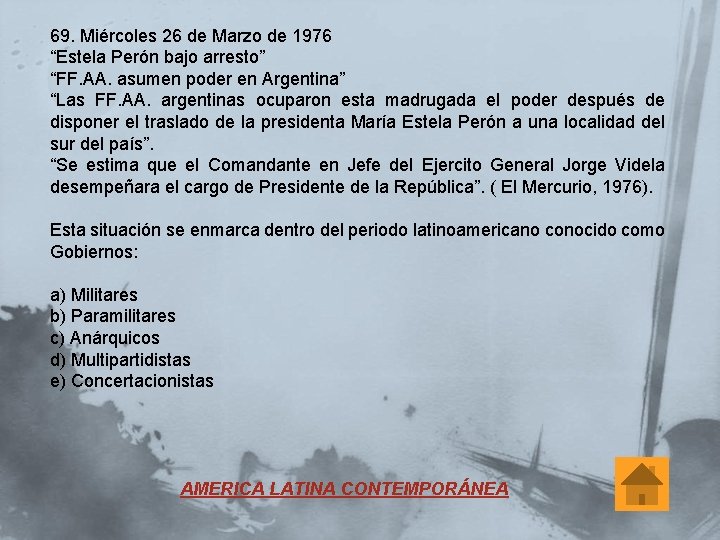 69. Miércoles 26 de Marzo de 1976
“Estela Perón bajo arresto”
“FF.AA. asumen poder en Argentina”
“Las FF.AA. argentinas ocuparon esta madrugada el poder después de disponer el traslado de la presidenta María Estela Perón a una localidad del sur del país”.
“Se estima que el Comandante en Jefe del Ejercito General Jorge Videla desempeñara el cargo de Presidente de la República”. ( El Mercurio, 1976).

Esta situación se enmarca dentro del periodo latinoamericano conocido como Gobiernos:

a) Militares
b) Paramilitares
c) Anárquicos
d) Multipartidistas
e) Concertacionistas

AMERICA LATINA CONTEMPORÁNEA